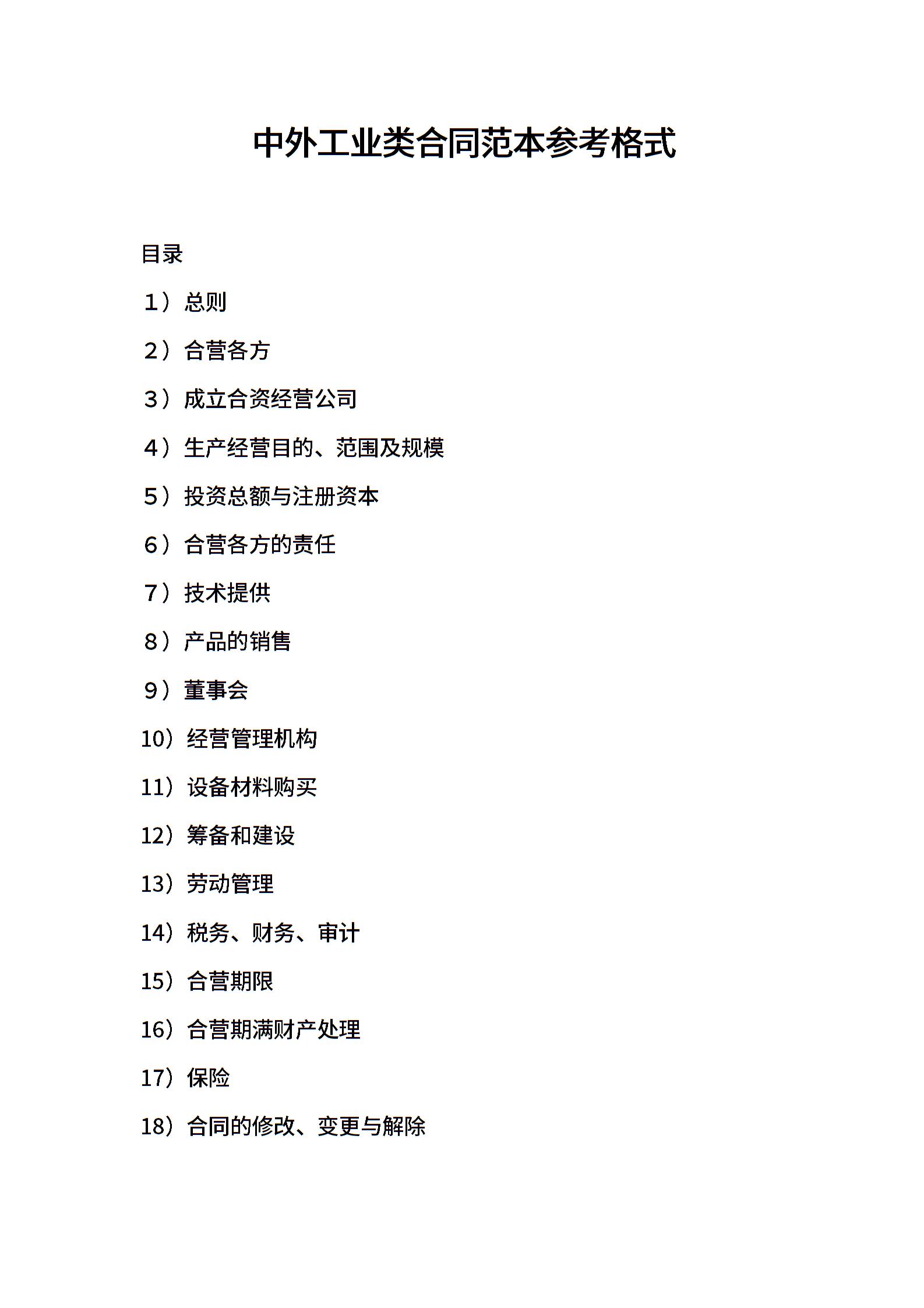 中外工业类合同范本参考格式

目录

1）总则

2）合营各方

3）成立合资经营公司

4）生产经营目的、范围及规模

5）投资总额与注册资本

6）合营各方的责任

7）技术提供

8）产品的销售

9）董事会

10）经营管理机构

11）设备材料购买

12）筹备和建设

13）劳动管理

14）税务、财务、审计

15）合营期限

16）合营期满财产处理

17）保险

18）合同的修改、变更与解除